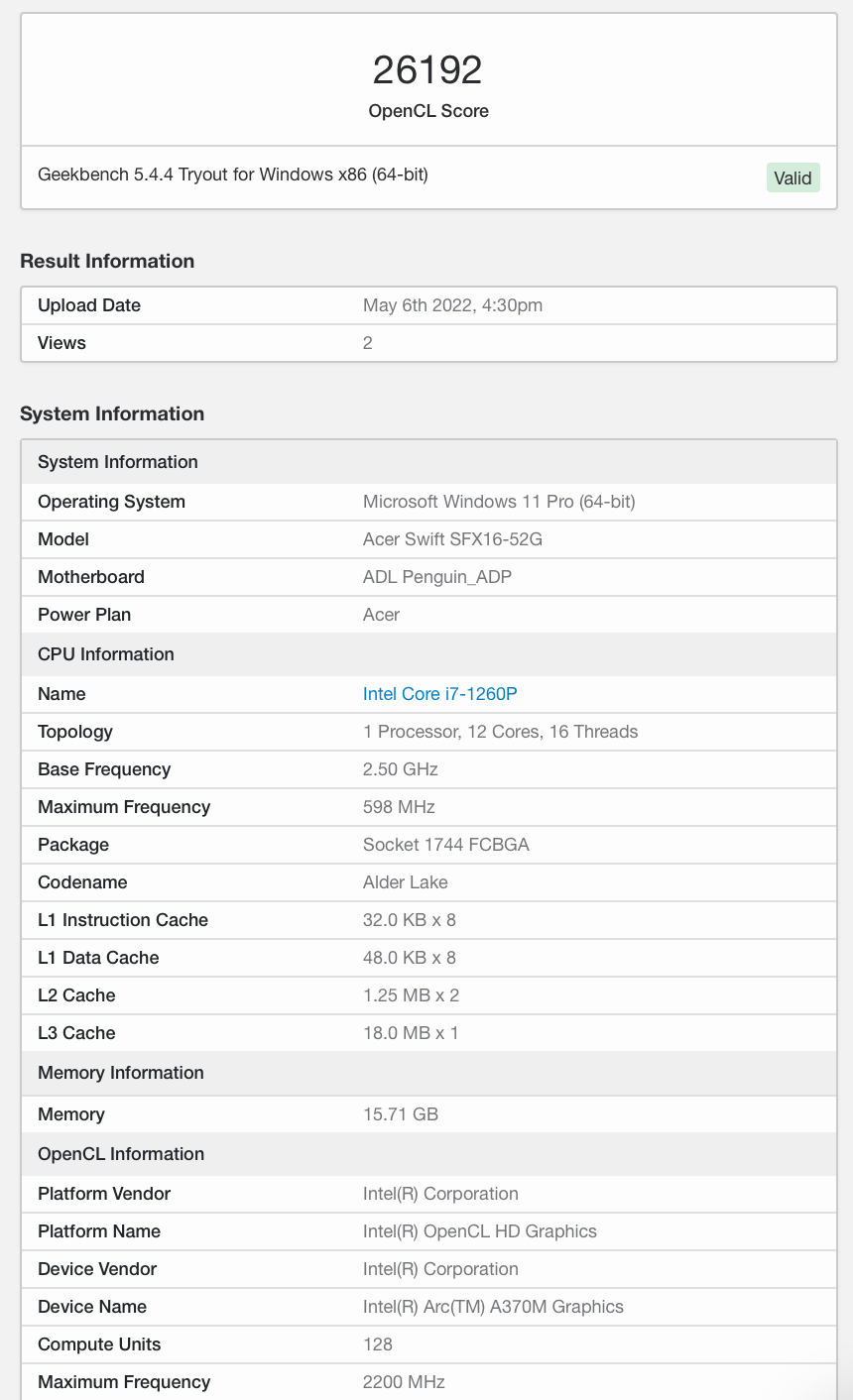 26192
OpenCL Score

Geekbench 5.4.4 Tryout for Windows x86 (64-bit)

Valid

Result Information

| Upload Date | May 6th 2022, 4:30pm |
|---|---|
| Views | 2 |

System Information

| System Information | |
|---|---|
| Operating System | Microsoft Windows 11 Pro (64-bit) |
| Model | Acer Swift SFX16-52G |
| Motherboard | ADL Penguin_ADP |
| Power Plan | Acer |
| CPU Information | |
| Name | Intel Core i7-1260P |
| Topology | 1 Processor, 12 Cores, 16 Threads |
| Base Frequency | 2.50 GHz |
| Maximum Frequency | 598 MHz |
| Package | Socket 1744 FCBGA |
| Codename | Alder Lake |
| L1 Instruction Cache | 32.0 KB x 8 |
| L1 Data Cache | 48.0 KB x 8 |
| L2 Cache | 1.25 MB x 2 |
| L3 Cache | 18.0 MB x 1 |
| Memory Information | |
| Memory | 15.71 GB |
| OpenCL Information | |
| Platform Vendor | Intel(R) Corporation |
| Platform Name | Intel(R) OpenCL HD Graphics |
| Device Vendor | Intel(R) Corporation |
| Device Name | Intel(R) Arc(TM) A370M Graphics |
| Compute Units | 128 |
| Maximum Frequency | 2200 MHz |